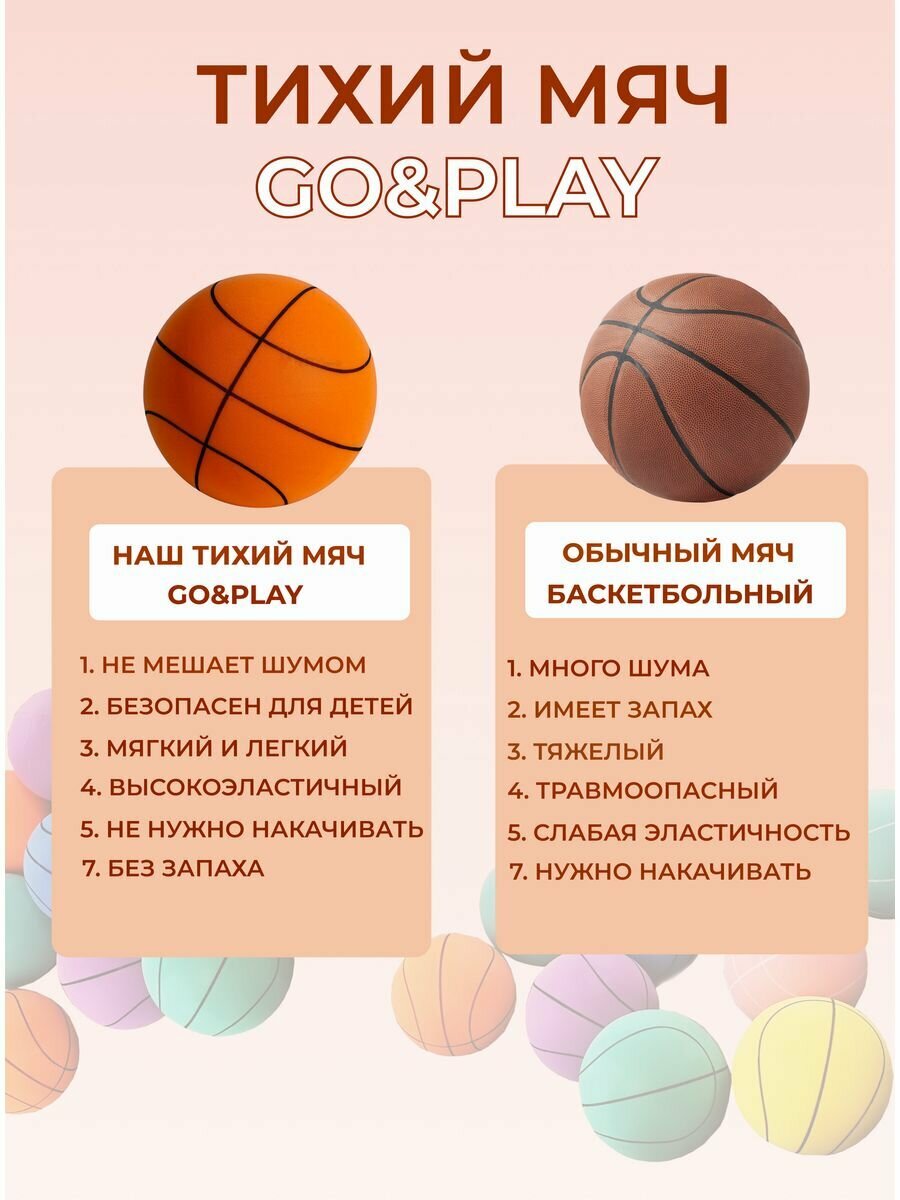 ТИХИЙ МЯЧ
GO&PLAY

НАШ ТИХИЙ МЯЧ
GO&PLAY

1. НЕ МЕШАЕТ ШУМОМ
2. БЕЗОПАСЕН ДЛЯ ДЕТЕЙ
3. МЯГКИЙ И ЛЕГКИЙ
4. ВЫСОКОЭЛАСТИЧНЫЙ
5. НЕ НУЖНО НАКАЧИВАТЬ
7. БЕЗ ЗАПАХА

ОБЫЧНЫЙ МЯЧ
БАСКЕТБОЛЬНЫЙ

1. МНОГО ШУМА
2. ИМЕЕТ ЗАПАХ
3. ТЯЖЕЛЫЙ
4. ТРАВМООПАСНЫЙ
5. СЛАБАЯ ЭЛАСТИЧНОСТЬ
7. НУЖНО НАКАЧИВАТЬ